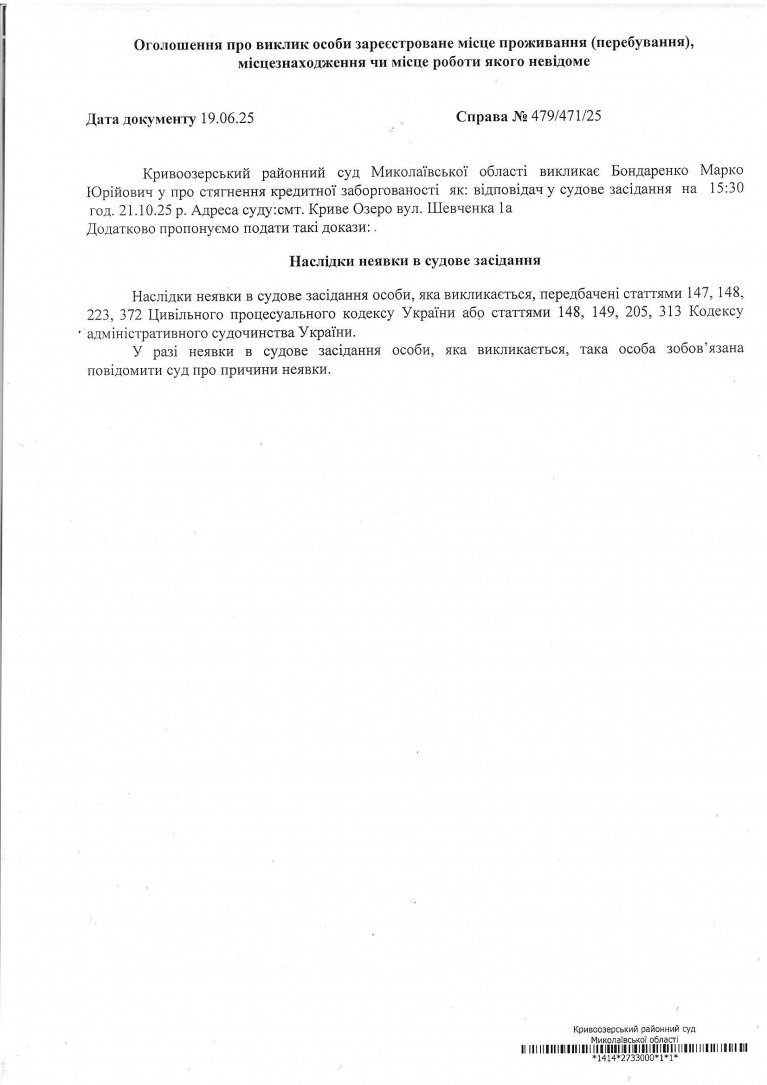 Оголошення про виклик особи зареєстроване місце проживання (перебування), місцезнаходження чи місце роботи якого невідоме

Дата документу 19.06.25

Справа № 479/471/25

Кривоозерський районний суд Миколаївської області викликає Бондаренко Марко Юрійович у про стягнення кредитної заборгованості як: відповідач у судове засідання на 15:30 год. 21.10.25 р. Адреса суду:смт. Криве Озеро вул. Шевченка 1а
Додатково пропонуємо подати такі докази: .

Наслідки неявки в судове засідання

Наслідки неявки в судове засідання особи, яка викликається, передбачені статтями 147, 148, 223, 372 Цивільного процесуального кодексу України або статтями 148, 149, 205, 313 Кодексу адміністративного судочинства України.

У разі неявки в судове засідання особи, яка викликається, така особа зобов'язана повідомити суд про причини неявки.

Кривоозерський районний суд
Миколаївської області
*1414*2733000*1*1*